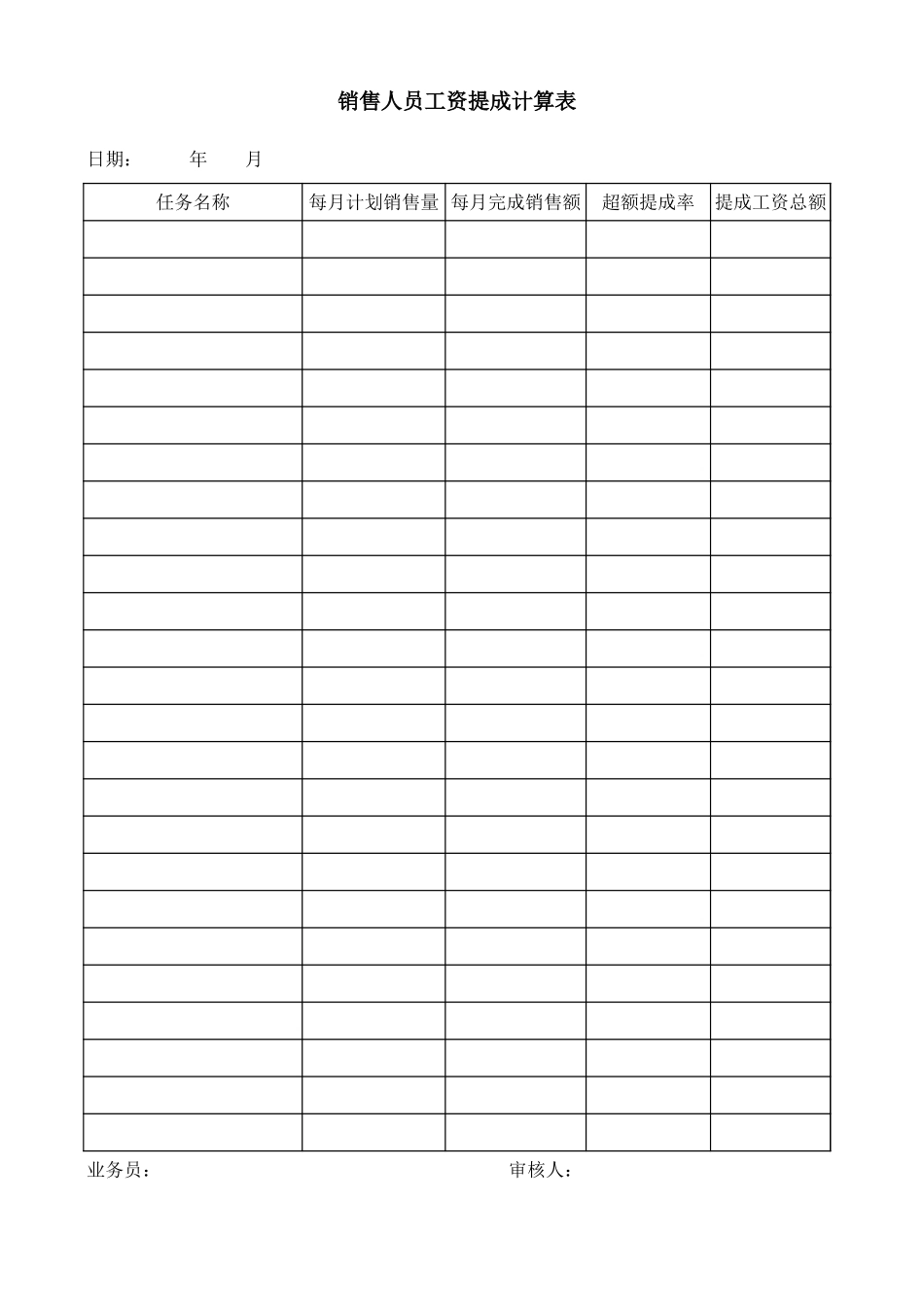 销售人员工资提成计算表

日期： 年 月

| 任务名称 | 每月计划销售量 | 每月完成销售额 | 超额提成率 | 提成工资总额 |
|---|---|---|---|---|
| | | | | |
| | | | | |
| | | | | |
| | | | | |
| | | | | |
| | | | | |
| | | | | |
| | | | | |
| | | | | |
| | | | | |
| | | | | |
| | | | | |
| | | | | |
| | | | | |
| | | | | |
| | | | | |
| | | | | |
| | | | | |
| | | | | |
| | | | | |
| | | | | |
| | | | | |
| | | | | |
| | | | | |
| | | | | |

业务员： 审核人：